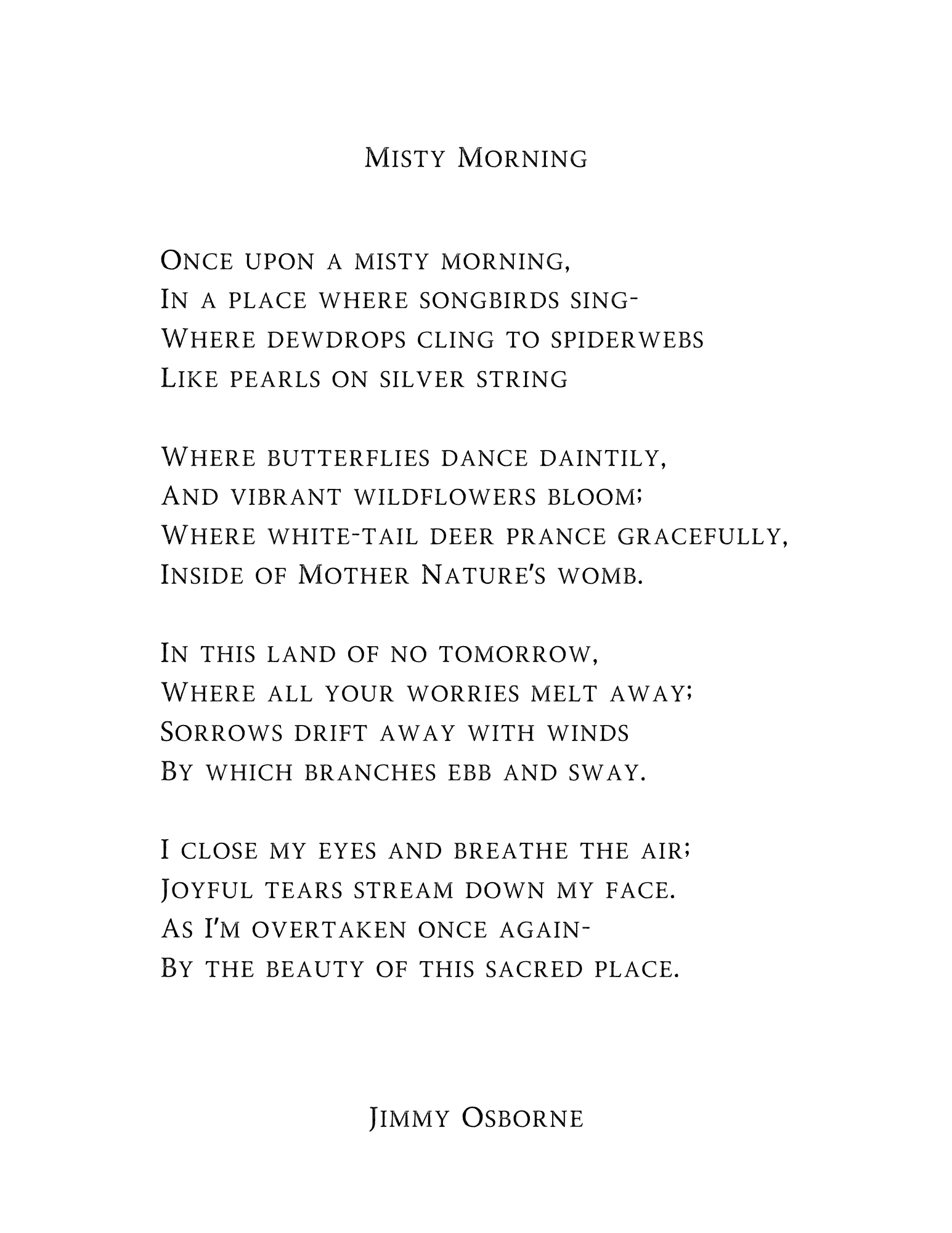 Misty Morning

Once upon a misty morning,
In a place where songbirds sing-
Where dewdrops cling to spiderwebs
Like pearls on silver string

Where butterflies dance daintily,
And vibrant wildflowers bloom;
Where white-tail deer prance gracefully,
Inside of Mother Nature's womb.

In this land of no tomorrow,
Where all your worries melt away;
Sorrows drift away with winds
By which branches ebb and sway.

I close my eyes and breathe the air;
Joyful tears stream down my face.
As I'm overtaken once again-
By the beauty of this sacred place.

Jimmy Osborne